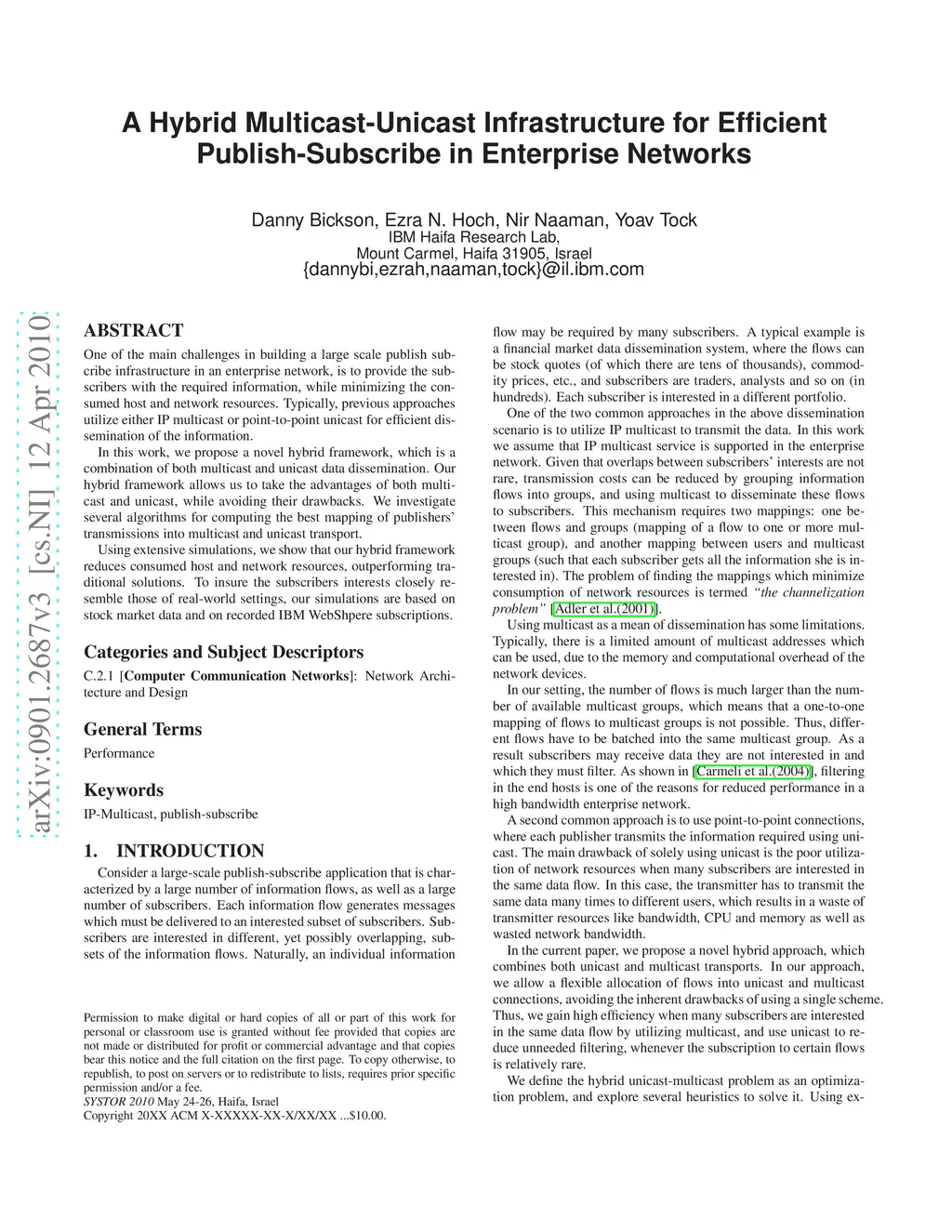 A Hybrid Multicast-Unicast Infrastructure for Efficient Publish-Subscribe in Enterprise Networks

Danny Bickson, Ezra N. Hoch, Nir Naaman, Yoav Tock
IBM Haifa Research Lab,
Mount Carmel, Haifa 31905, Israel
{dannybi,ezrah,naaman,tock}@il.ibm.com

arXiv:0901.2687v3 [cs.NI] 12 Apr 2010

ABSTRACT
One of the main challenges in building a large scale publish subscribe infrastructure in an enterprise network, is to provide the subscribers with the required information, while minimizing the consumed host and network resources. Typically, previous approaches utilize either IP multicast or point-to-point unicast for efficient dissemination of the information.

In this work, we propose a novel hybrid framework, which is a combination of both multicast and unicast data dissemination. Our hybrid framework allows us to take the advantages of both multicast and unicast, while avoiding their drawbacks. We investigate several algorithms for computing the best mapping of publishers' transmissions into multicast and unicast transport.

Using extensive simulations, we show that our hybrid framework reduces consumed host and network resources, outperforming traditional solutions. To insure the subscribers interests closely resemble those of real-world settings, our simulations are based on stock market data and on recorded IBM WebShpere subscriptions.

Categories and Subject Descriptors
C.2.1 [Computer Communication Networks]: Network Architecture and Design

General Terms
Performance

Keywords
IP-Multicast, publish-subscribe

1. INTRODUCTION
Consider a large-scale publish-subscribe application that is characterized by a large number of information flows, as well as a large number of subscribers. Each information flow generates messages which must be delivered to an interested subset of subscribers. Subscribers are interested in different, yet possibly overlapping, subsets of the information flows. Naturally, an individual information

Permission to make digital or hard copies of all or part of this work for personal or classroom use is granted without fee provided that copies are not made or distributed for profit or commercial advantage and that copies bear this notice and the full citation on the first page. To copy otherwise, to republish, to post on servers or to redistribute to lists, requires prior specific permission and/or a fee.
SYSTOR 2010 May 24-26, Haifa, Israel
Copyright 20XX ACM X-XXXXX-XX-X/XX/XX ...$10.00.

flow may be required by many subscribers. A typical example is a financial market data dissemination system, where the flows can be stock quotes (of which there are tens of thousands), commodity prices, etc., and subscribers are traders, analysts and so on (in hundreds). Each subscriber is interested in a different portfolio.

One of the two common approaches in the above dissemination scenario is to utilize IP multicast to transmit the data. In this work we assume that IP multicast service is supported in the enterprise network. Given that overlaps between subscribers' interests are not rare, transmission costs can be reduced by grouping information flows into groups, and using multicast to disseminate these flows to subscribers. This mechanism requires two mappings: one between flows and groups (mapping of a flow to one or more multicast group), and another mapping between users and multicast groups (such that each subscriber gets all the information she is interested in). The problem of finding the mappings which minimize consumption of network resources is termed "the channelization problem" [Adler et al.(2001)].

Using multicast as a mean of dissemination has some limitations. Typically, there is a limited amount of multicast addresses which can be used, due to the memory and computational overhead of the network devices.

In our setting, the number of flows is much larger than the number of available multicast groups, which means that a one-to-one mapping of flows to multicast groups is not possible. Thus, different flows have to be batched into the same multicast group. As a result subscribers may receive data they are not interested in and which they must filter. As shown in [Carmeli et al.(2004)], filtering in the end hosts is one of the reasons for reduced performance in a high bandwidth enterprise network.

A second common approach is to use point-to-point connections, where each publisher transmits the information required using unicast. The main drawback of solely using unicast is the poor utilization of network resources when many subscribers are interested in the same data flow. In this case, the transmitter has to transmit the same data many times to different users, which results in a waste of transmitter resources like bandwidth, CPU and memory as well as wasted network bandwidth.

In the current paper, we propose a novel hybrid approach, which combines both unicast and multicast transports. In our approach, we allow a flexible allocation of flows into unicast and multicast connections, avoiding the inherent drawbacks of using a single scheme. Thus, we gain high efficiency when many subscribers are interested in the same data flow by utilizing multicast, and use unicast to reduce unneeded filtering, whenever the subscription to certain flows is relatively rare.

We define the hybrid unicast-multicast problem as an optimization problem, and explore several heuristics to solve it. Using ex-